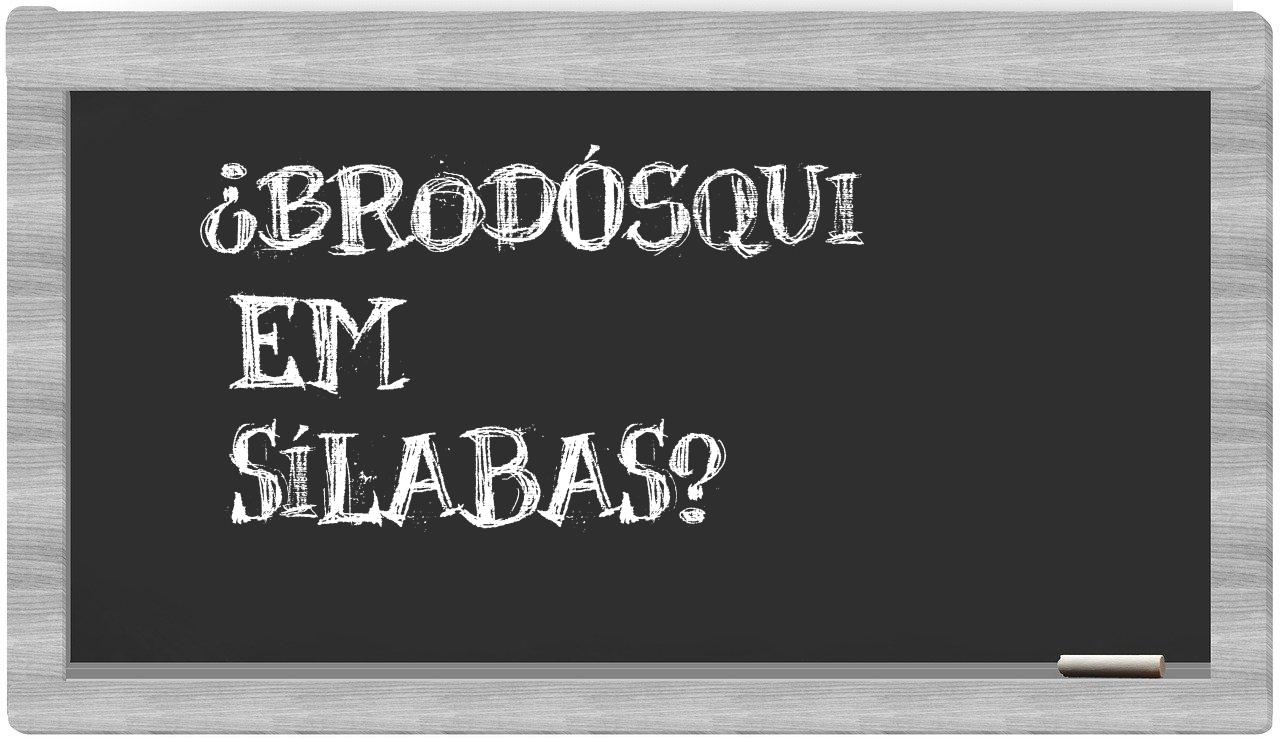 ¿BRODÓSQUI EM SÍLABAS?